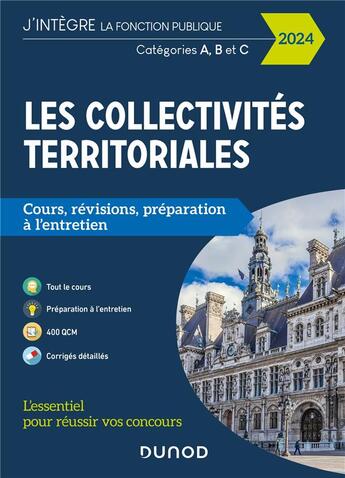 J'INTÈGRE LA FONCTION PUBLIQUE

2024

Catégories A, B et C

LES COLLECTIVITÉS TERRITORIALES

Cours, révisions, préparation à l'entretien

Tout le cours

Préparation à l'entretien

400 QCM

Corrigés détaillés

L'essentiel pour réussir vos concours

DUNOD